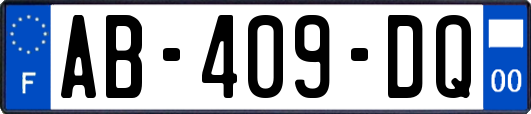 F
AB-409-DQ
00